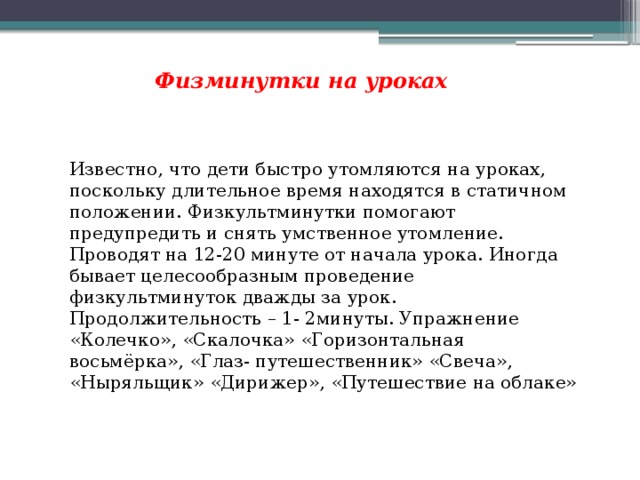 Физминутки на уроках

Известно, что дети быстро утомляются на уроках, поскольку длительное время находятся в статичном положении. Физкультминутки помогают предупредить и снять умственное утомление. Проводят на 12-20 минуте от начала урока. Иногда бывает целесообразным проведение физкультминуток дважды за урок. Продолжительность – 1- 2минуты. Упражнение «Колечко», «Скалочка» «Горизонтальная восьмёрка», «Глаз- путешественник» «Свеча», «Ныряльщик» «Дирижер», «Путешествие на облаке»